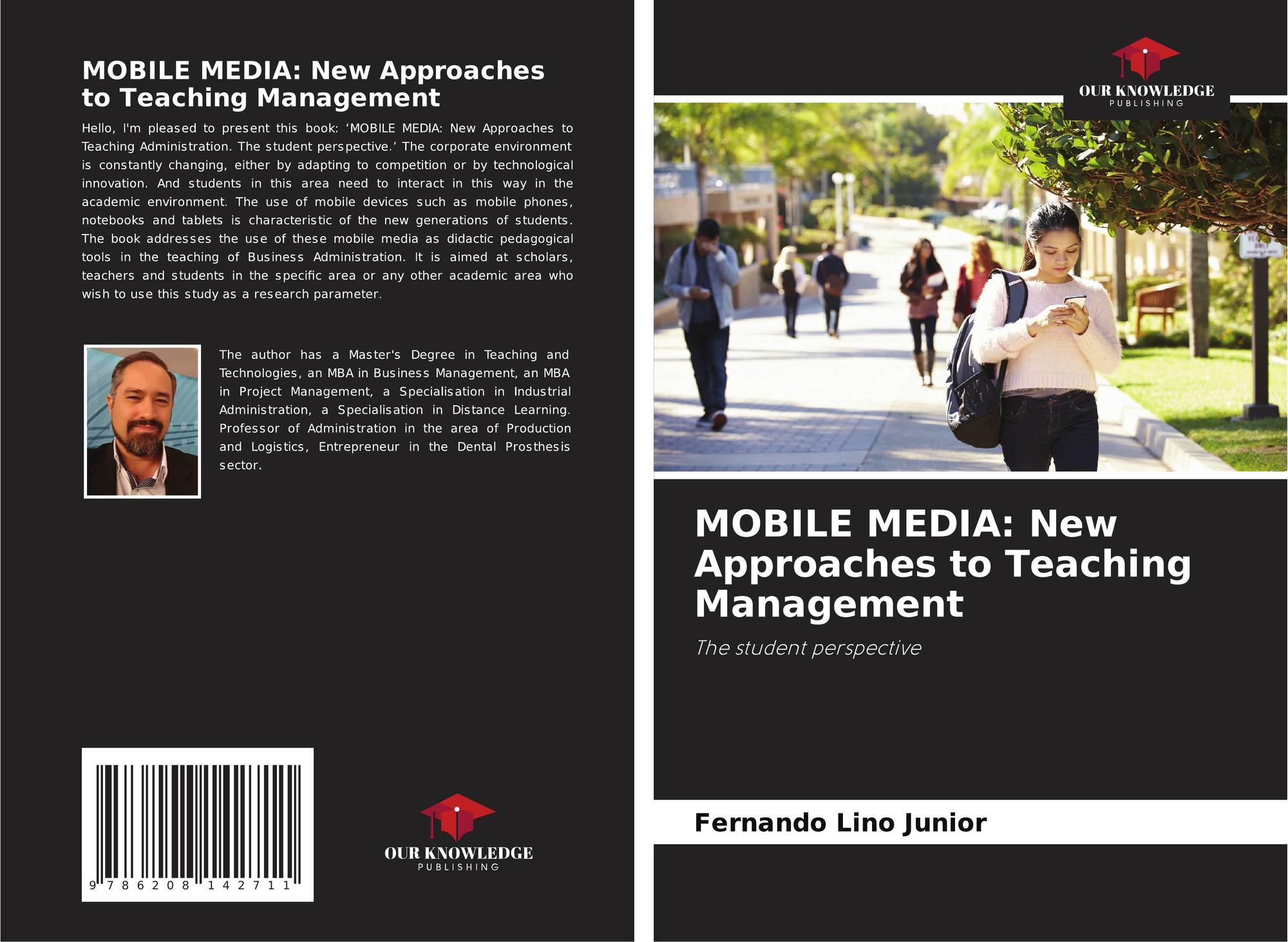 MOBILE MEDIA: New Approaches to Teaching Management

Hello, I'm pleased to present this book: ‘MOBILE MEDIA: New Approaches to Teaching Administration. The student perspective.’ The corporate environment is constantly changing, either by adapting to competition or by technological innovation. And students in this area need to interact in this way in the academic environment. The use of mobile devices such as mobile phones, notebooks and tablets is characteristic of the new generations of students. The book addresses the use of these mobile media as didactic pedagogical tools in the teaching of Business Administration. It is aimed at scholars, teachers and students in the specific area or any other academic area who wish to use this study as a research parameter.

The author has a Master's Degree in Teaching and Technologies, an MBA in Business Management, an MBA in Project Management, a Specialisation in Industrial Administration, a Specialisation in Distance Learning. Professor of Administration in the area of Production and Logistics, Entrepreneur in the Dental Prosthesis sector.

9 786208 142711

OUR KNOWLEDGE
PUBLISHING

OUR KNOWLEDGE
PUBLISHING

MOBILE MEDIA: New Approaches to Teaching Management

The student perspective

Fernando Lino Junior